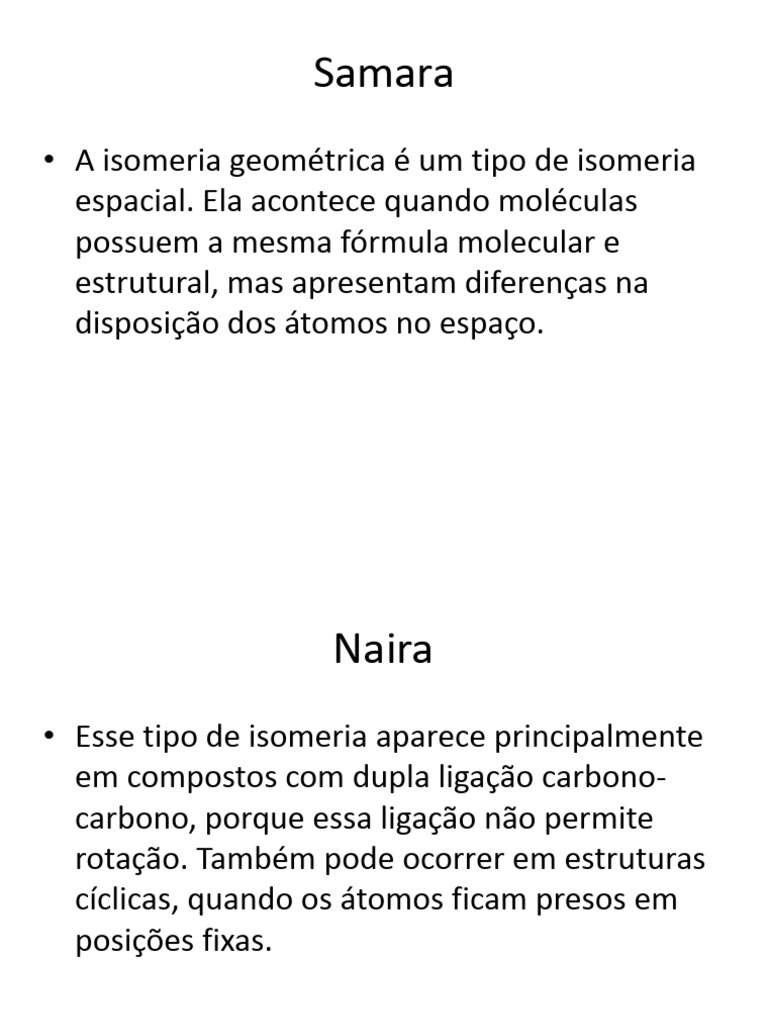 Samara

• A isomeria geométrica é um tipo de isomeria espacial. Ela acontece quando moléculas possuem a mesma fórmula molecular e estrutural, mas apresentam diferenças na disposição dos átomos no espaço.

Naira

• Esse tipo de isomeria aparece principalmente em compostos com dupla ligação carbono-carbono, porque essa ligação não permite rotação. Também pode ocorrer em estruturas cíclicas, quando os átomos ficam presos em posições fixas.